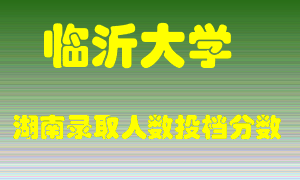 临沂大学

湖南录取人数投档分数